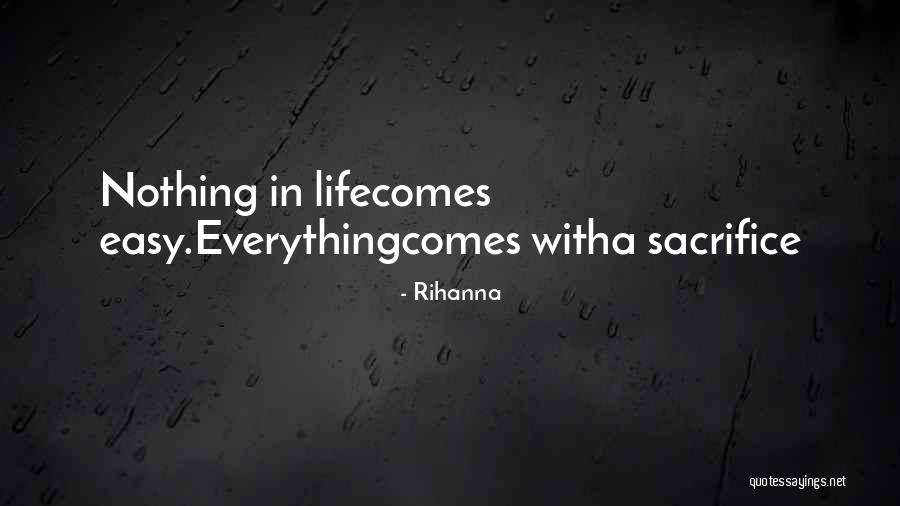 Nothing in lifecomes easy.Everythingcomes witha sacrifice

- Rihanna

quotessayings.net